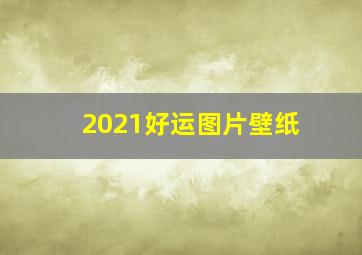 2021好运图片壁纸